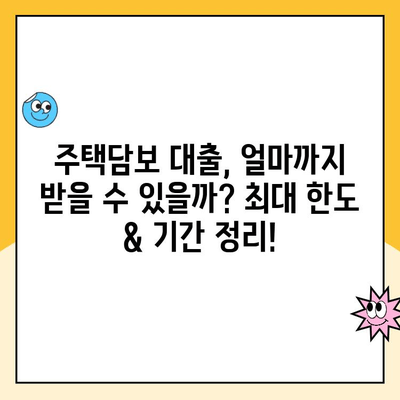 주택담보 대출, 얼마까지 받을 수 있을까? 최대 한도 & 기간 정리!